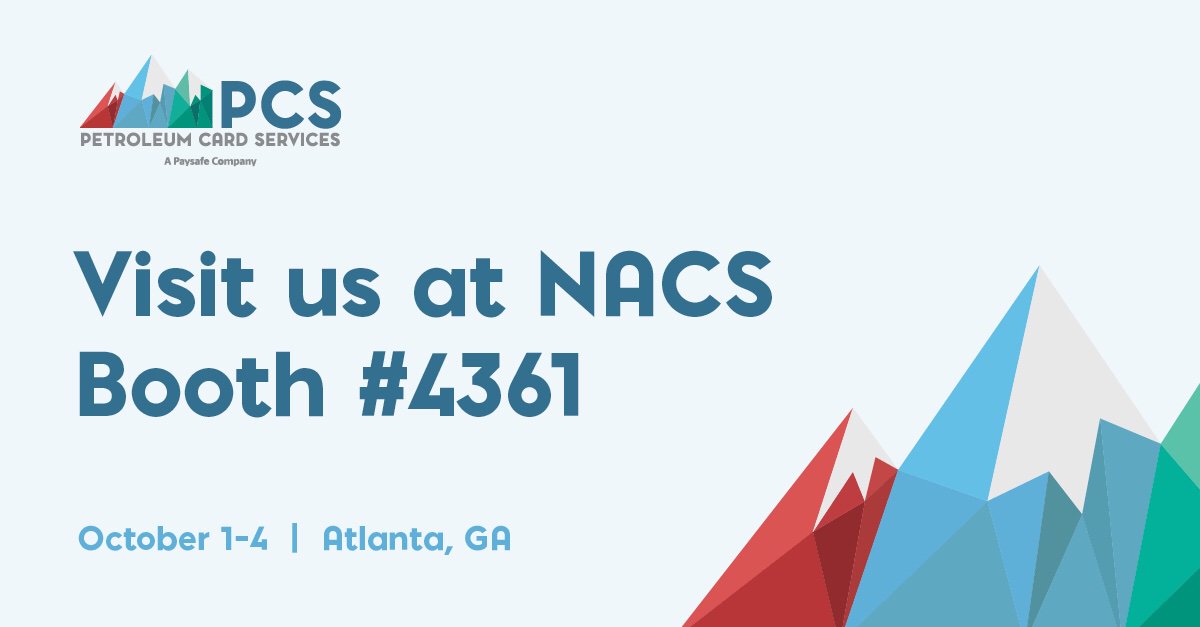 PCS
PETROLEUM CARD SERVICES
A Paysafe Company

Visit us at NACS
Booth #4361

October 1-4 | Atlanta, GA